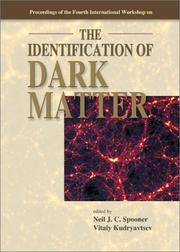 Proceedings of the Fourth International Workshop on

THE IDENTIFICATION OF DARK MATTER

edited by
Neil J. C. Spooner
Vitaly Kudryavtsev